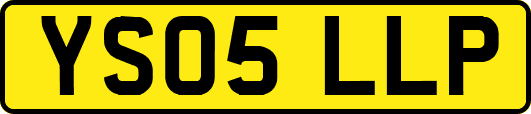 YS05 LLP